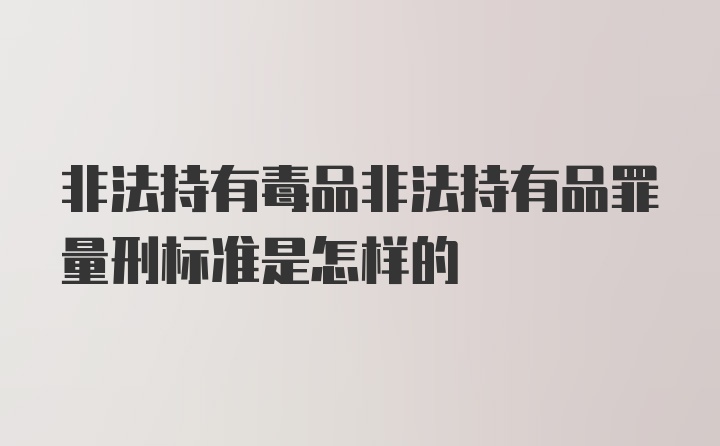 非法持有毒品非法持有品罪量刑标准是怎样的